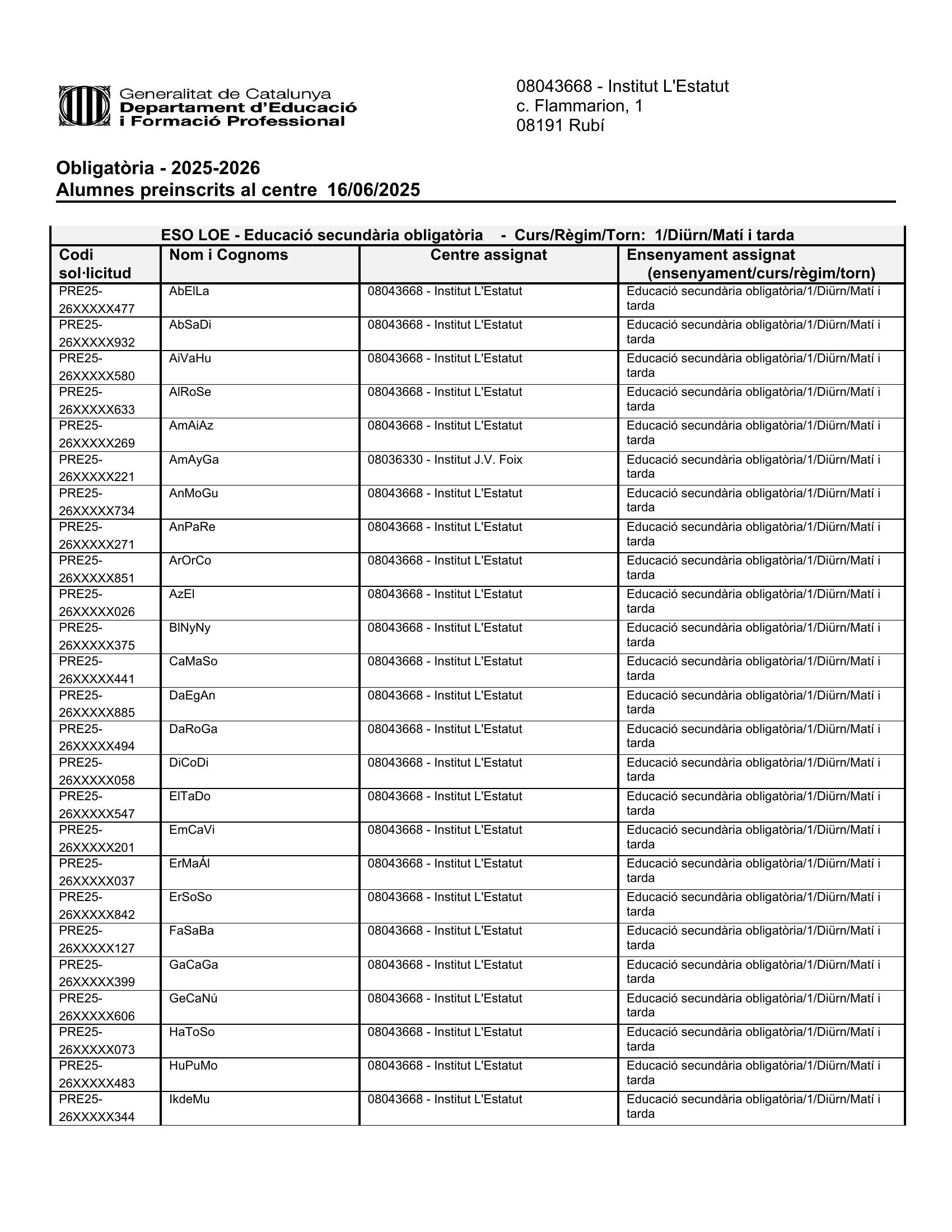 Generalitat de Catalunya
Departament d'Educació
i Formació Professional

08043668 - Institut L'Estatut
c. Flammarion, 1
08191 Rubí

Obligatòria - 2025-2026
Alumnes preinscrits al centre 16/06/2025

ESO LOE - Educació secundària obligatòria - Curs/Règim/Torn: 1/Diürn/Matí i tarda

| Codi sol·licitud | Nom i Cognoms | Centre assignat | Ensenyament assignat (ensenyament/curs/règim/torn) |
|---|---|---|---|
| PRE25-26XXXXX477 | AbElLa | 08043668 - Institut L'Estatut | Educació secundària obligatòria/1/Diürn/Matí i tarda |
| PRE25-26XXXXX932 | AbSaDi | 08043668 - Institut L'Estatut | Educació secundària obligatòria/1/Diürn/Matí i tarda |
| PRE25-26XXXXX580 | AiVaHu | 08043668 - Institut L'Estatut | Educació secundària obligatòria/1/Diürn/Matí i tarda |
| PRE25-26XXXXX633 | AlRoSe | 08043668 - Institut L'Estatut | Educació secundària obligatòria/1/Diürn/Matí i tarda |
| PRE25-26XXXXX269 | AmAiAz | 08043668 - Institut L'Estatut | Educació secundària obligatòria/1/Diürn/Matí i tarda |
| PRE25-26XXXXX221 | AmAyGa | 08036330 - Institut J.V. Foix | Educació secundària obligatòria/1/Diürn/Matí i tarda |
| PRE25-26XXXXX734 | AnMoGu | 08043668 - Institut L'Estatut | Educació secundària obligatòria/1/Diürn/Matí i tarda |
| PRE25-26XXXXX271 | AnPaRe | 08043668 - Institut L'Estatut | Educació secundària obligatòria/1/Diürn/Matí i tarda |
| PRE25-26XXXXX851 | ArOrCo | 08043668 - Institut L'Estatut | Educació secundària obligatòria/1/Diürn/Matí i tarda |
| PRE25-26XXXXX026 | AzEl | 08043668 - Institut L'Estatut | Educació secundària obligatòria/1/Diürn/Matí i tarda |
| PRE25-26XXXXX375 | BlNyNy | 08043668 - Institut L'Estatut | Educació secundària obligatòria/1/Diürn/Matí i tarda |
| PRE25-26XXXXX441 | CaMaSo | 08043668 - Institut L'Estatut | Educació secundària obligatòria/1/Diürn/Matí i tarda |
| PRE25-26XXXXX885 | DaEgAn | 08043668 - Institut L'Estatut | Educació secundària obligatòria/1/Diürn/Matí i tarda |
| PRE25-26XXXXX494 | DaRoGa | 08043668 - Institut L'Estatut | Educació secundària obligatòria/1/Diürn/Matí i tarda |
| PRE25-26XXXXX058 | DiCoDi | 08043668 - Institut L'Estatut | Educació secundària obligatòria/1/Diürn/Matí i tarda |
| PRE25-26XXXXX547 | ElTaDo | 08043668 - Institut L'Estatut | Educació secundària obligatòria/1/Diürn/Matí i tarda |
| PRE25-26XXXXX201 | EmCaVi | 08043668 - Institut L'Estatut | Educació secundària obligatòria/1/Diürn/Matí i tarda |
| PRE25-26XXXXX037 | ErMaÁl | 08043668 - Institut L'Estatut | Educació secundària obligatòria/1/Diürn/Matí i tarda |
| PRE25-26XXXXX842 | ErSoSo | 08043668 - Institut L'Estatut | Educació secundària obligatòria/1/Diürn/Matí i tarda |
| PRE25-26XXXXX127 | FaSaBa | 08043668 - Institut L'Estatut | Educació secundària obligatòria/1/Diürn/Matí i tarda |
| PRE25-26XXXXX399 | GaCaGa | 08043668 - Institut L'Estatut | Educació secundària obligatòria/1/Diürn/Matí i tarda |
| PRE25-26XXXXX606 | GeCaNú | 08043668 - Institut L'Estatut | Educació secundària obligatòria/1/Diürn/Matí i tarda |
| PRE25-26XXXXX073 | HaToSo | 08043668 - Institut L'Estatut | Educació secundària obligatòria/1/Diürn/Matí i tarda |
| PRE25-26XXXXX483 | HuPuMo | 08043668 - Institut L'Estatut | Educació secundària obligatòria/1/Diürn/Matí i tarda |
| PRE25-26XXXXX344 | IkdeMu | 08043668 - Institut L'Estatut | Educació secundària obligatòria/1/Diürn/Matí i tarda |